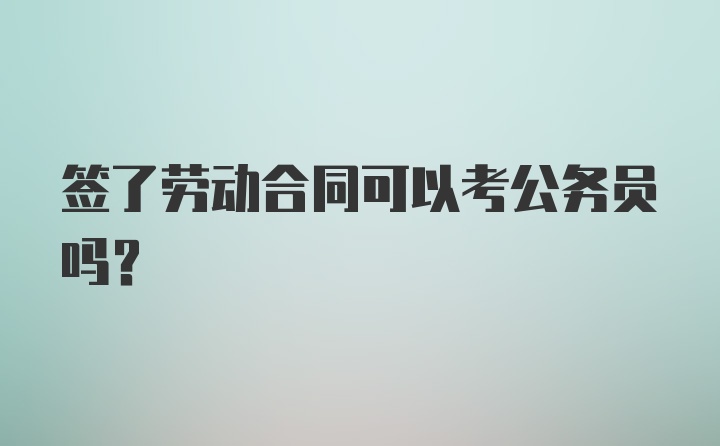 签了劳动合同可以考公务员吗?